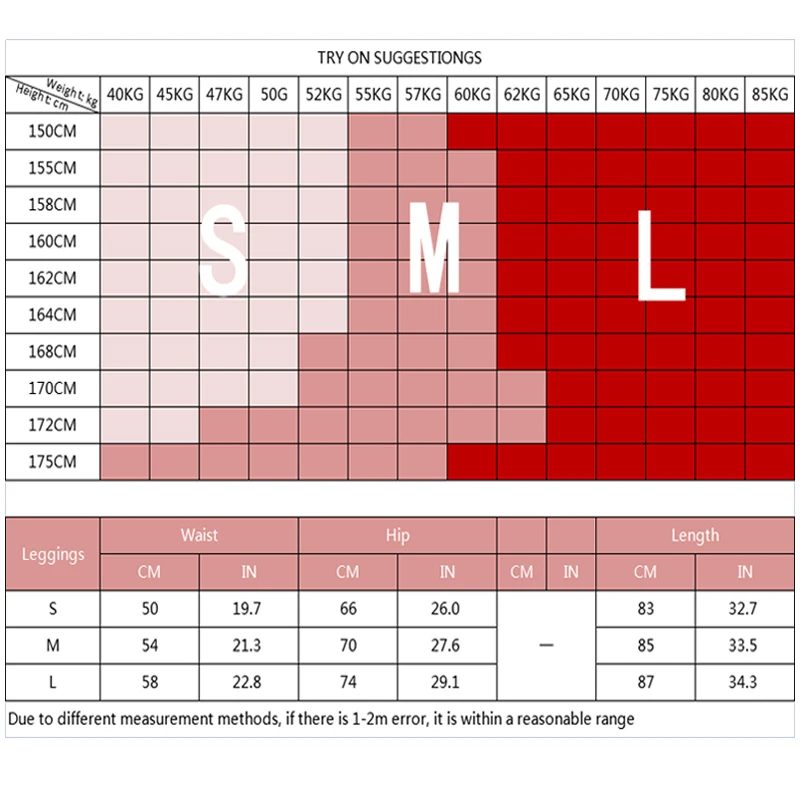 TRY ON SUGGESTIONGS

| Weight: kg / Height: cm | 40KG | 45KG | 47KG | 50G | 52KG | 55KG | 57KG | 60KG | 62KG | 65KG | 70KG | 75KG | 80KG | 85KG |
|---|---|---|---|---|---|---|---|---|---|---|---|---|---|---|
| 150CM | | | | | | | | | | | | | | |
| 155CM | | | | | | | | | | | | | | |
| 158CM | | | | | | | | | | | | | | |
| 160CM | | | | | | | | | | | | | | |
| 162CM | | | | | | | | | | | | | | |
| 164CM | | | | | | | | | | | | | | |
| 168CM | | | | | | | | | | | | | | |
| 170CM | | | | | | | | | | | | | | |
| 172CM | | | | | | | | | | | | | | |
| 175CM | | | | | | | | | | | | | | |

S M L

| Leggings | Waist | | Hip | | | | Length | |
|---|---|---|---|---|---|---|---|---|
| | CM | IN | CM | IN | CM | IN | CM | IN |
| S | 50 | 19.7 | 66 | 26.0 | — | | 83 | 32.7 |
| M | 54 | 21.3 | 70 | 27.6 | | | 85 | 33.5 |
| L | 58 | 22.8 | 74 | 29.1 | | | 87 | 34.3 |

Due to different measurement methods, if there is 1-2m error, it is within a reasonable range